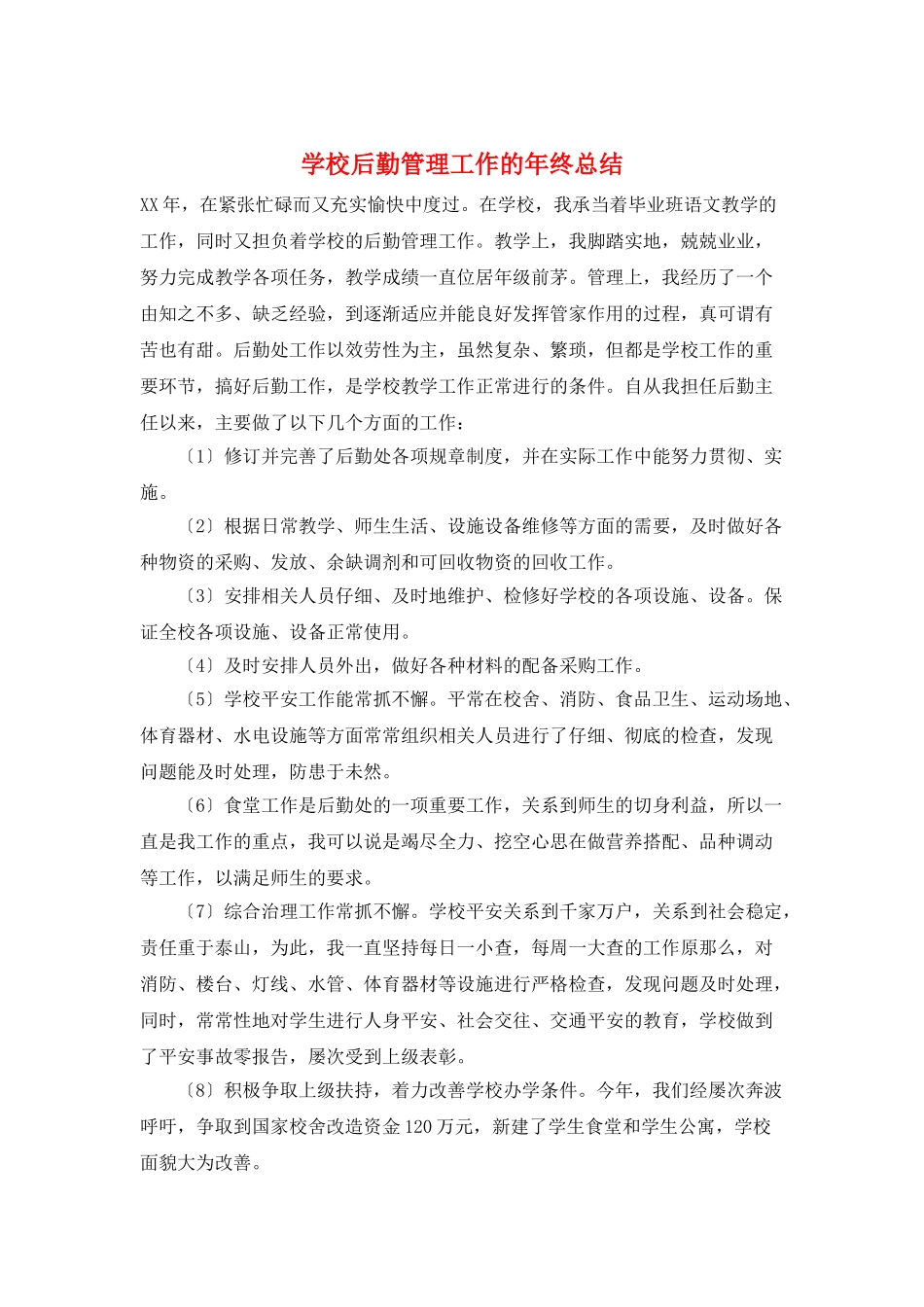 学校后勤管理工作的年终总结

XX年，在紧张忙碌而又充实愉快中度过。在学校，我承当着毕业班语文教学的工作，同时又担负着学校的后勤管理工作。教学上，我脚踏实地，兢兢业业，努力完成教学各项任务，教学成绩一直位居年级前茅。管理上，我经历了一个由知之不多、缺乏经验，到逐渐适应并能良好发挥管家作用的过程，真可谓有苦也有甜。后勤处工作以效劳性为主，虽然复杂、繁琐，但都是学校工作的重要环节，搞好后勤工作，是学校教学工作正常进行的条件。自从我担任后勤主任以来，主要做了以下几个方面的工作：

〔1〕修订并完善了后勤处各项规章制度，并在实际工作中能努力贯彻、实施。

〔2〕根据日常教学、师生生活、设施设备维修等方面的需要，及时做好各种物资的采购、发放、余缺调剂和可回收物资的回收工作。

〔3〕安排相关人员仔细、及时地维护、检修好学校的各项设施、设备。保证全校各项设施、设备正常使用。

〔4〕及时安排人员外出，做好各种材料的配备采购工作。

〔5〕学校平安工作能常抓不懈。平常在校舍、消防、食品卫生、运动场地、体育器材、水电设施等方面常常组织相关人员进行了仔细、彻底的检查，发现问题能及时处理，防患于未然。

〔6〕食堂工作是后勤处的一项重要工作，关系到师生的切身利益，所以一直是我工作的重点，我可以说是竭尽全力、挖空心思在做营养搭配、品种调动等工作，以满足师生的要求。

〔7〕综合治理工作常抓不懈。学校平安关系到千家万户，关系到社会稳定，责任重于泰山，为此，我一直坚持每日一小查，每周一大查的工作原那么，对消防、楼台、灯线、水管、体育器材等设施进行严格检查，发现问题及时处理，同时，常常性地对学生进行人身平安、社会交往、交通平安的教育，学校做到了平安事故零报告，屡次受到上级表彰。

〔8〕积极争取上级扶持，着力改善学校办学条件。今年，我们经屡次奔波呼吁，争取到国家校舍改造资金120万元，新建了学生食堂和学生公寓，学校面貌大为改善。